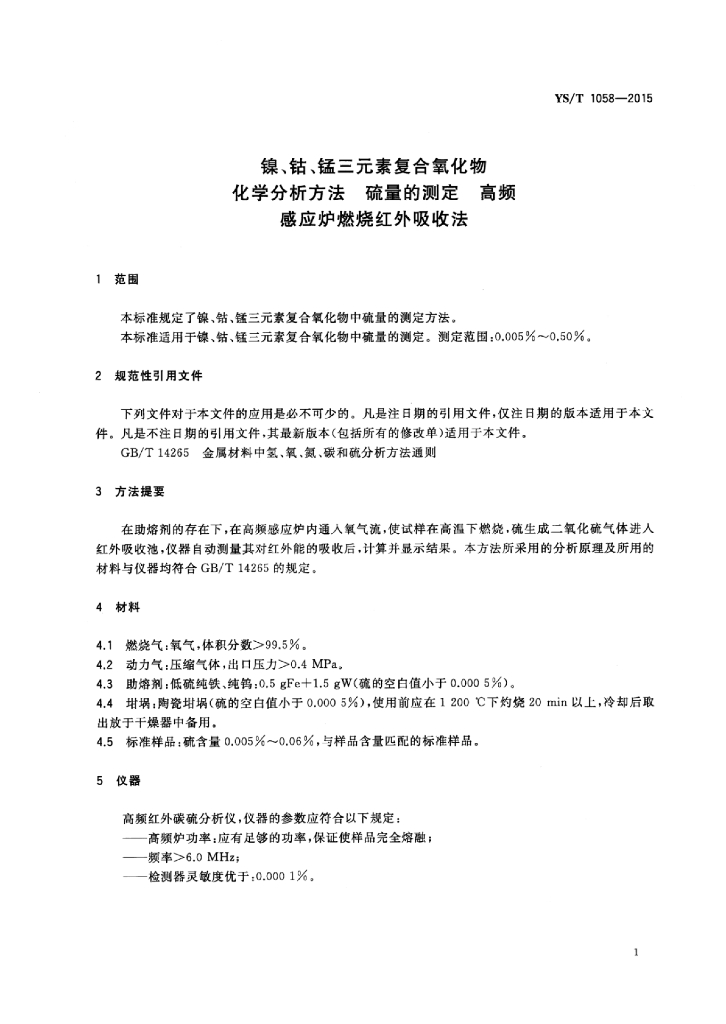 YS/T 1058—2015

镍、钴、锰三元素复合氧化物
化学分析方法　硫量的测定　高频
感应炉燃烧红外吸收法

1　范围

本标准规定了镍、钴、锰三元素复合氧化物中硫量的测定方法。
本标准适用于镍、钴、锰三元素复合氧化物中硫量的测定。测定范围：0.005%～0.50%。

2　规范性引用文件

下列文件对于本文件的应用是必不可少的。凡是注日期的引用文件，仅注日期的版本适用于本文件。凡是不注日期的引用文件，其最新版本（包括所有的修改单）适用于本文件。
GB/T 14265　金属材料中氢、氧、氮、碳和硫分析方法通则

3　方法提要

在助熔剂的存在下，在高频感应炉内通入氧气流，使试样在高温下燃烧，硫生成二氧化硫气体进入红外吸收池，仪器自动测量其对红外能的吸收后，计算并显示结果。本方法所采用的分析原理及所用的材料与仪器均符合 GB/T 14265 的规定。

4　材料

4.1　燃烧气：氧气，体积分数>99.5%。
4.2　动力气：压缩气体，出口压力>0.4 MPa。
4.3　助熔剂：低硫纯铁、纯钨：0.5 gFe+1.5 gW（硫的空白值小于 0.000 5%）。
4.4　坩埚：陶瓷坩埚（硫的空白值小于 0.000 5%），使用前应在 1 200 ℃下灼烧 20 min 以上，冷却后取出放于干燥器中备用。
4.5　标准样品：硫含量 0.005%～0.06%，与样品含量匹配的标准样品。

5　仪器

高频红外碳硫分析仪，仪器的参数应符合以下规定：
——高频炉功率：应有足够的功率，保证使样品完全熔融；
——频率>6.0 MHz；
——检测器灵敏度优于：0.000 1%。

1